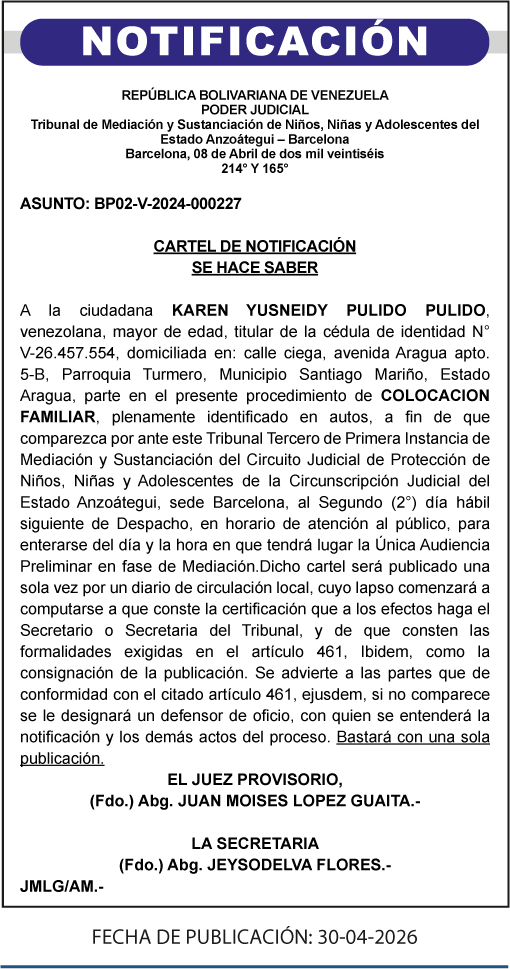 NOTIFICACIÓN

REPÚBLICA BOLIVARIANA DE VENEZUELA
PODER JUDICIAL
Tribunal de Mediación y Sustanciación de Niños, Niñas y Adolescentes del Estado Anzoátegui – Barcelona
Barcelona, 08 de Abril de dos mil veintiséis
214° Y 165°

ASUNTO: BP02-V-2024-000227

CARTEL DE NOTIFICACIÓN
SE HACE SABER

A la ciudadana KAREN YUSNEIDY PULIDO PULIDO, venezolana, mayor de edad, titular de la cédula de identidad N° V-26.457.554, domiciliada en: calle ciega, avenida Aragua apto. 5-B, Parroquia Turmero, Municipio Santiago Mariño, Estado Aragua, parte en el presente procedimiento de COLOCACION FAMILIAR, plenamente identificado en autos, a fin de que comparezca por ante este Tribunal Tercero de Primera Instancia de Mediación y Sustanciación del Circuito Judicial de Protección de Niños, Niñas y Adolescentes de la Circunscripción Judicial del Estado Anzoátegui, sede Barcelona, al Segundo (2°) día hábil siguiente de Despacho, en horario de atención al público, para enterarse del día y la hora en que tendrá lugar la Única Audiencia Preliminar en fase de Mediación.Dicho cartel será publicado una sola vez por un diario de circulación local, cuyo lapso comenzará a computarse a que conste la certificación que a los efectos haga el Secretario o Secretaria del Tribunal, y de que consten las formalidades exigidas en el artículo 461, Ibidem, como la consignación de la publicación. Se advierte a las partes que de conformidad con el citado artículo 461, ejusdem, si no comparece se le designará un defensor de oficio, con quien se entenderá la notificación y los demás actos del proceso. Bastará con una sola publicación.

EL JUEZ PROVISORIO,
(Fdo.) Abg. JUAN MOISES LOPEZ GUAITA.-

LA SECRETARIA
(Fdo.) Abg. JEYSODELVA FLORES.-
JMLG/AM.-

FECHA DE PUBLICACIÓN: 30-04-2026